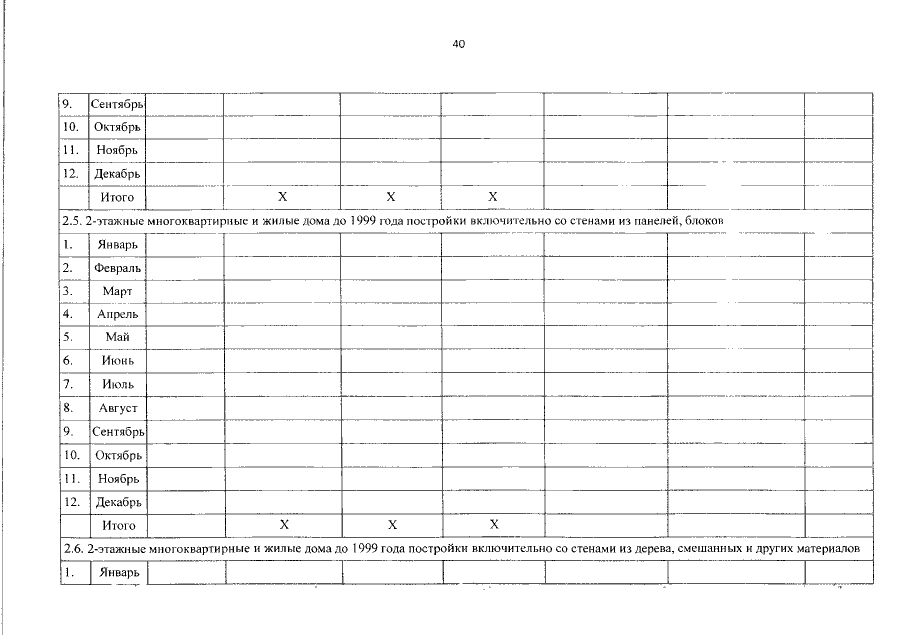 40

| | | | | | | | | |
|---|---|---|---|---|---|---|---|---|
| 9. | Сентябрь | | | | | | | |
| 10. | Октябрь | | | | | | | |
| 11. | Ноябрь | | | | | | | |
| 12. | Декабрь | | | | | | | |
| | Итого | | X | X | X | | | |
| 2.5. 2-этажные многоквартирные и жилые дома до 1999 года постройки включительно со стенами из панелей, блоков | | | | | | | | |
| 1. | Январь | | | | | | | |
| 2. | Февраль | | | | | | | |
| 3. | Март | | | | | | | |
| 4. | Апрель | | | | | | | |
| 5. | Май | | | | | | | |
| 6. | Июнь | | | | | | | |
| 7. | Июль | | | | | | | |
| 8. | Август | | | | | | | |
| 9. | Сентябрь | | | | | | | |
| 10. | Октябрь | | | | | | | |
| 11. | Ноябрь | | | | | | | |
| 12. | Декабрь | | | | | | | |
| | Итого | | X | X | X | | | |
| 2.6. 2-этажные многоквартирные и жилые дома до 1999 года постройки включительно со стенами из дерева, смешанных и других материалов | | | | | | | | |
| 1. | Январь | | | | | | | |